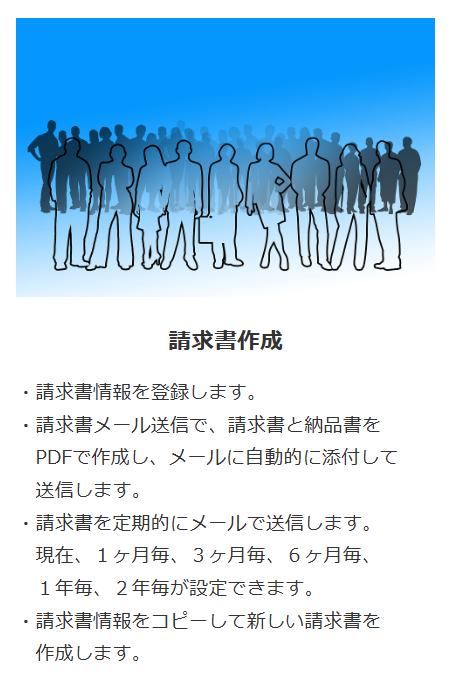 請求書作成

・請求書情報を登録します。

・請求書メール送信で、請求書と納品書をPDFで作成し、メールに自動的に添付して送信します。

・請求書を定期的にメールで送信します。現在、１ヶ月毎、３ヶ月毎、６ヶ月毎、１年毎、２年毎が設定できます。

・請求書情報をコピーして新しい請求書を作成します。